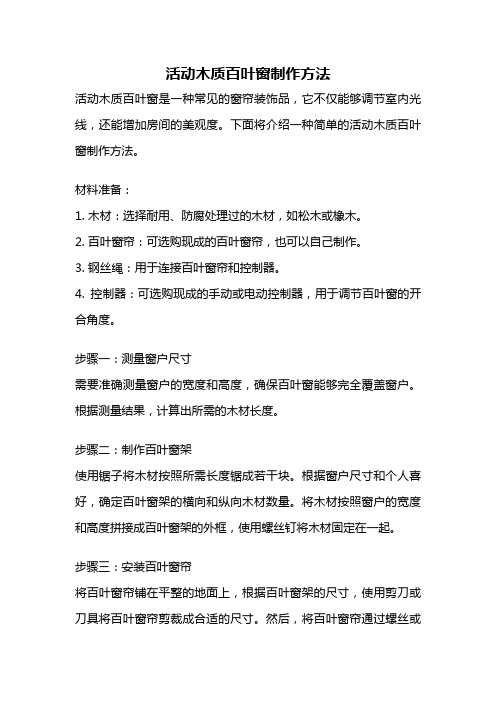 活动木质百叶窗制作方法

活动木质百叶窗是一种常见的窗帘装饰品，它不仅能够调节室内光线，还能增加房间的美观度。下面将介绍一种简单的活动木质百叶窗制作方法。

材料准备：

1. 木材：选择耐用、防腐处理过的木材，如松木或橡木。

2. 百叶窗帘：可选购现成的百叶窗帘，也可以自己制作。

3. 钢丝绳：用于连接百叶窗帘和控制器。

4. 控制器：可选购现成的手动或电动控制器，用于调节百叶窗的开合角度。

步骤一：测量窗户尺寸

需要准确测量窗户的宽度和高度，确保百叶窗能够完全覆盖窗户。根据测量结果，计算出所需的木材长度。

步骤二：制作百叶窗架

使用锯子将木材按照所需长度锯成若干块。根据窗户尺寸和个人喜好，确定百叶窗架的横向和纵向木材数量。将木材按照窗户的宽度和高度拼接成百叶窗架的外框，使用螺丝钉将木材固定在一起。

步骤三：安装百叶窗帘

将百叶窗帘铺在平整的地面上，根据百叶窗架的尺寸，使用剪刀或刀具将百叶窗帘剪裁成合适的尺寸。然后，将百叶窗帘通过螺丝或